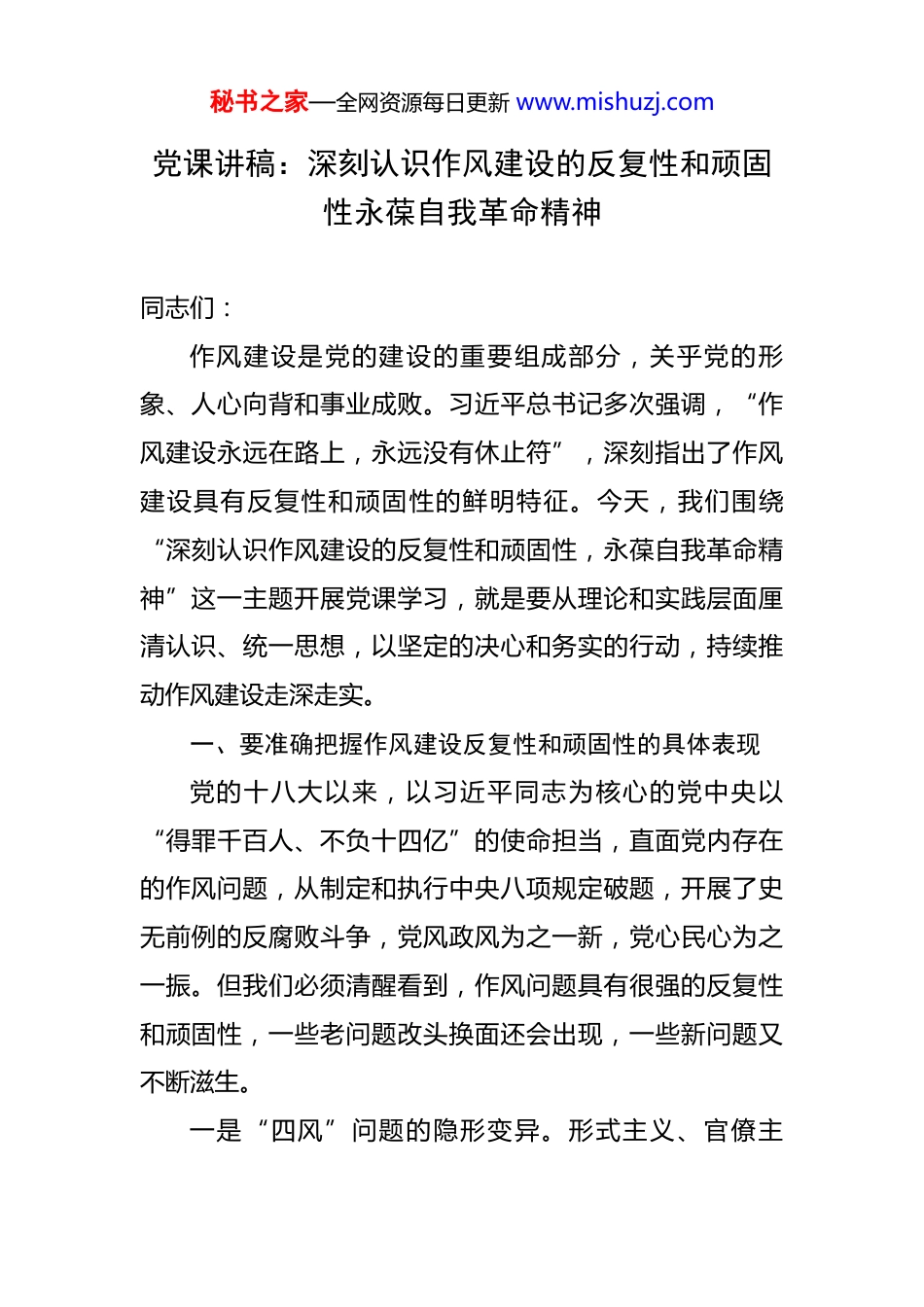 秘书之家—全网资源每日更新 www.mishuzj.com

党课讲稿：深刻认识作风建设的反复性和顽固性永葆自我革命精神

同志们：

作风建设是党的建设的重要组成部分，关乎党的形象、人心向背和事业成败。习近平总书记多次强调，“作风建设永远在路上，永远没有休止符”，深刻指出了作风建设具有反复性和顽固性的鲜明特征。今天，我们围绕“深刻认识作风建设的反复性和顽固性，永葆自我革命精神”这一主题开展党课学习，就是要从理论和实践层面厘清认识、统一思想，以坚定的决心和务实的行动，持续推动作风建设走深走实。

一、要准确把握作风建设反复性和顽固性的具体表现

党的十八大以来，以习近平同志为核心的党中央以“得罪千百人、不负十四亿”的使命担当，直面党内存在的作风问题，从制定和执行中央八项规定破题，开展了史无前例的反腐败斗争，党风政风为之一新，党心民心为之一振。但我们必须清醒看到，作风问题具有很强的反复性和顽固性，一些老问题改头换面还会出现，一些新问题又不断滋生。

一是“四风”问题的隐形变异。形式主义、官僚主